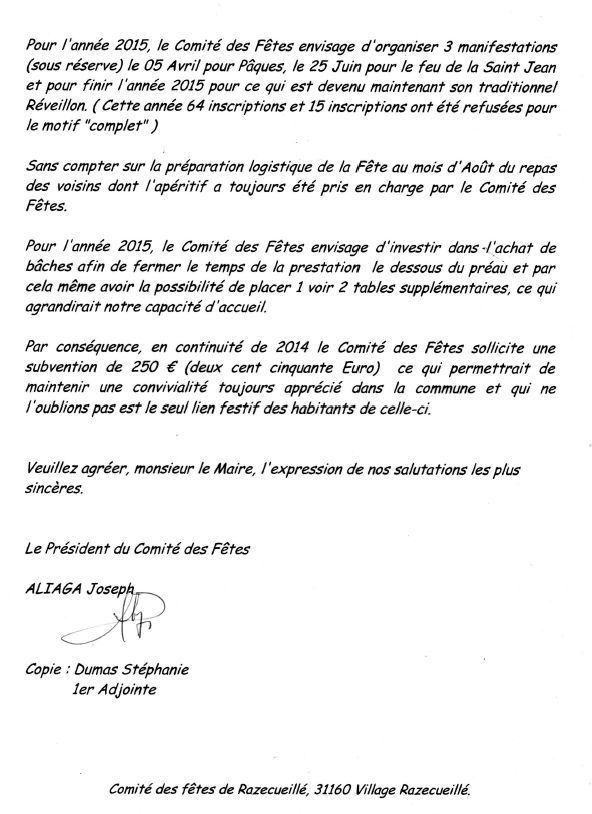 Pour l'année 2015, le Comité des Fêtes envisage d'organiser 3 manifestations (sous réserve) le 05 Avril pour Pâques, le 25 Juin pour le feu de la Saint Jean et pour finir l'année 2015 pour ce qui est devenu maintenant son traditionnel Réveillon. ( Cette année 64 inscriptions et 15 inscriptions ont été refusées pour le motif "complet" )

Sans compter sur la préparation logistique de la Fête au mois d'Août du repas des voisins dont l'apéritif a toujours été pris en charge par le Comité des Fêtes.

Pour l'année 2015, le Comité des Fêtes envisage d'investir dans l'achat de bâches afin de fermer le temps de la prestation le dessous du préau et par cela même avoir la possibilité de placer 1 voir 2 tables supplémentaires, ce qui agrandirait notre capacité d'accueil.

Par conséquence, en continuité de 2014 le Comité des Fêtes sollicite une subvention de 250 € (deux cent cinquante Euro) ce qui permettrait de maintenir une convivialité toujours apprécié dans la commune et qui ne l'oublions pas est le seul lien festif des habitants de celle-ci.

Veuillez agréer, monsieur le Maire, l'expression de nos salutations les plus sincères.

Le Président du Comité des Fêtes

ALIAGA Joseph

Copie : Dumas Stéphanie
1er Adjointe

Comité des fêtes de Razecueillé, 31160 Village Razecueillé.